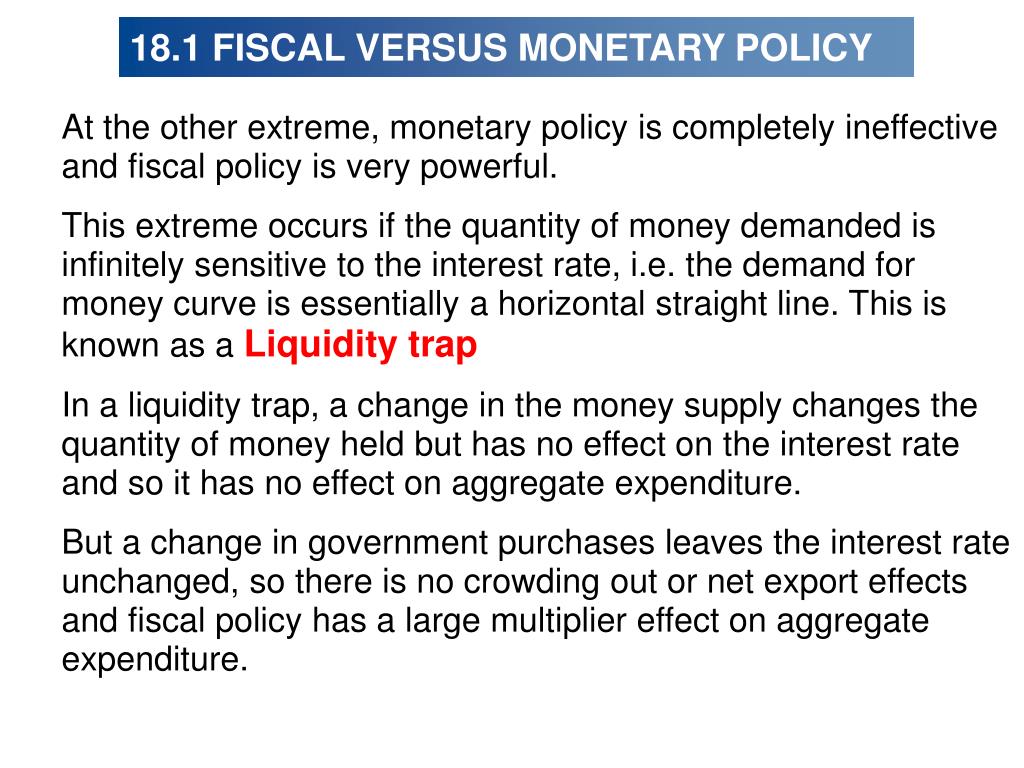 18.1 FISCAL VERSUS MONETARY POLICY

At the other extreme, monetary policy is completely ineffective and fiscal policy is very powerful.

This extreme occurs if the quantity of money demanded is infinitely sensitive to the interest rate, i.e. the demand for money curve is essentially a horizontal straight line. This is known as a Liquidity trap

In a liquidity trap, a change in the money supply changes the quantity of money held but has no effect on the interest rate and so it has no effect on aggregate expenditure.

But a change in government purchases leaves the interest rate unchanged, so there is no crowding out or net export effects and fiscal policy has a large multiplier effect on aggregate expenditure.